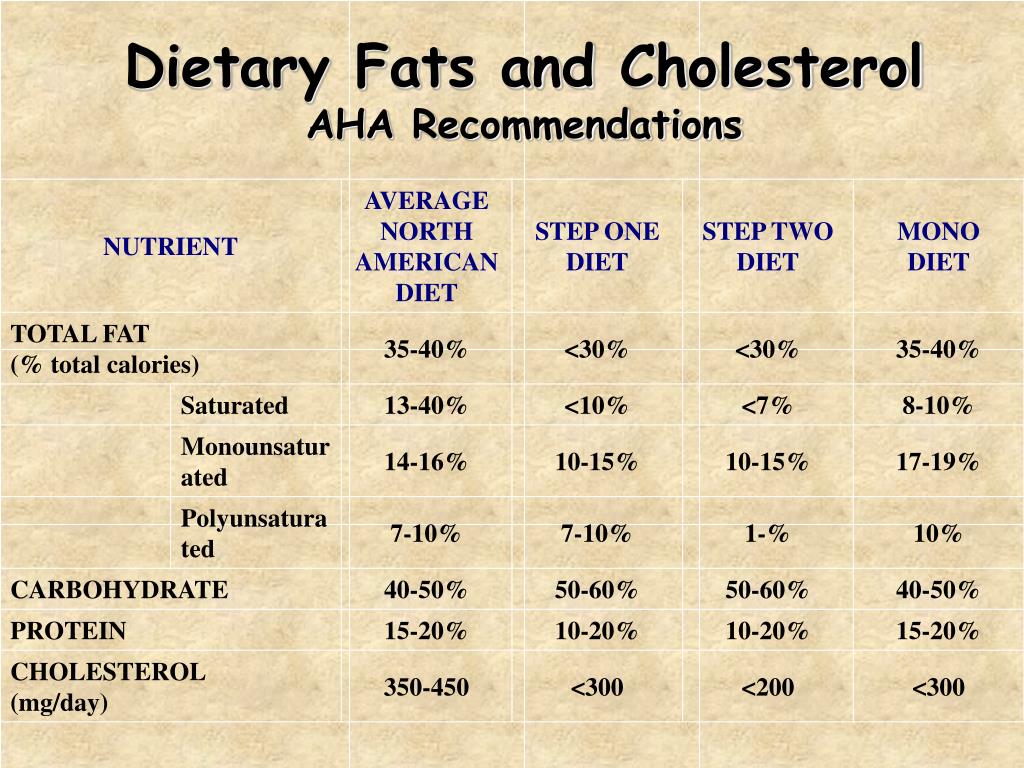 Dietary Fats and Cholesterol
AHA Recommendations

| NUTRIENT | | AVERAGE NORTH AMERICAN DIET | STEP ONE DIET | STEP TWO DIET | MONO DIET |
|---|---|---|---|---|---|
| TOTAL FAT (% total calories) | | 35-40% | <30% | <30% | 35-40% |
| | Saturated | 13-40% | <10% | <7% | 8-10% |
| | Monounsaturated | 14-16% | 10-15% | 10-15% | 17-19% |
| | Polyunsaturated | 7-10% | 7-10% | 1-% | 10% |
| CARBOHYDRATE | | 40-50% | 50-60% | 50-60% | 40-50% |
| PROTEIN | | 15-20% | 10-20% | 10-20% | 15-20% |
| CHOLESTEROL (mg/day) | | 350-450 | <300 | <200 | <300 |